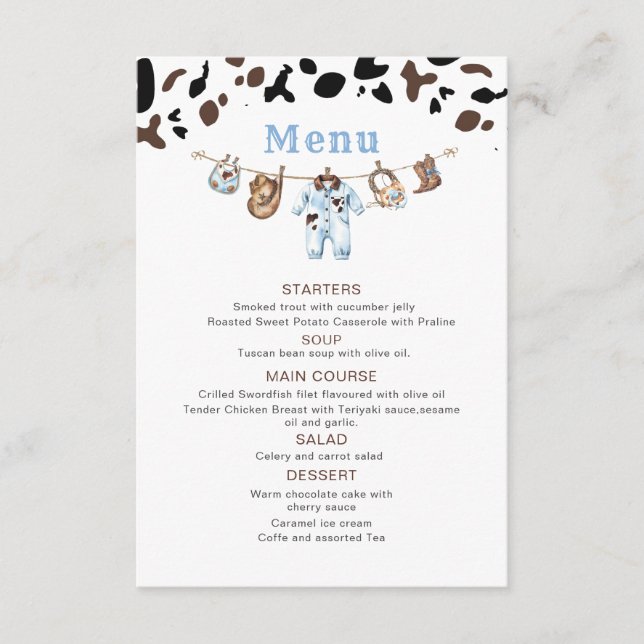 Menu

STARTERS

Smoked trout with cucumber jelly

Roasted Sweet Potato Casserole with Praline

SOUP

Tuscan bean soup with olive oil.

MAIN COURSE

Crilled Swordfish filet flavoured with olive oil

Tender Chicken Breast with Teriyaki sauce,sesame oil and garlic.

SALAD

Celery and carrot salad

DESSERT

Warm chocolate cake with cherry sauce

Caramel ice cream

Coffe and assorted Tea